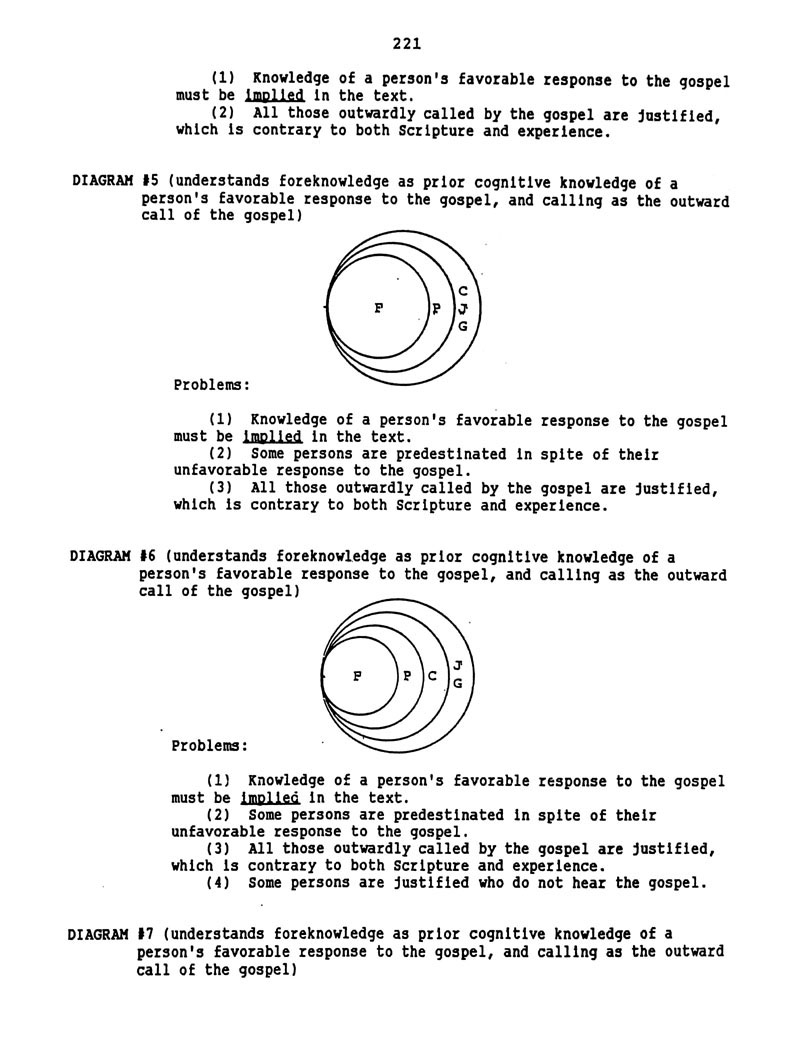 221

(1) Knowledge of a person's favorable response to the gospel must be implied in the text.
(2) All those outwardly called by the gospel are justified, which is contrary to both Scripture and experience.

DIAGRAM #5 (understands foreknowledge as prior cognitive knowledge of a person's favorable response to the gospel, and calling as the outward call of the gospel)

F P C J G

Problems:

(1) Knowledge of a person's favorable response to the gospel must be implied in the text.
(2) Some persons are predestinated in spite of their unfavorable response to the gospel.
(3) All those outwardly called by the gospel are justified, which is contrary to both Scripture and experience.

DIAGRAM #6 (understands foreknowledge as prior cognitive knowledge of a person's favorable response to the gospel, and calling as the outward call of the gospel)

F P C J G

Problems:

(1) Knowledge of a person's favorable response to the gospel must be implied in the text.
(2) Some persons are predestinated in spite of their unfavorable response to the gospel.
(3) All those outwardly called by the gospel are justified, which is contrary to both Scripture and experience.
(4) Some persons are justified who do not hear the gospel.

DIAGRAM #7 (understands foreknowledge as prior cognitive knowledge of a person's favorable response to the gospel, and calling as the outward call of the gospel)